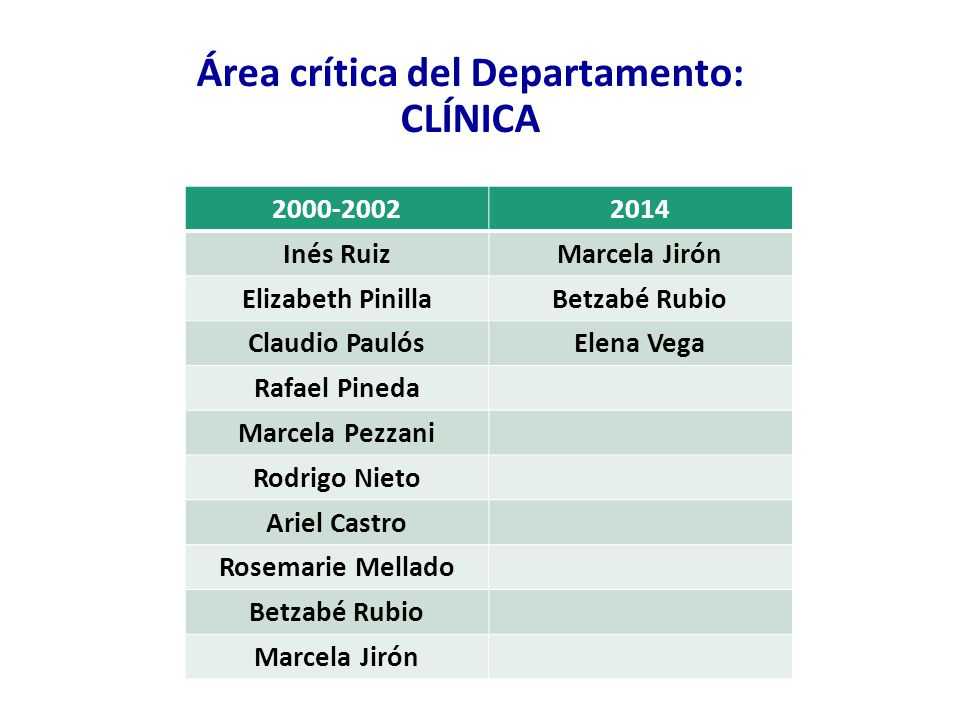 Área crítica del Departamento:
CLÍNICA

| 2000-2002 | 2014 |
|---|---|
| Inés Ruiz | Marcela Jirón |
| Elizabeth Pinilla | Betzabé Rubio |
| Claudio Paulós | Elena Vega |
| Rafael Pineda | |
| Marcela Pezzani | |
| Rodrigo Nieto | |
| Ariel Castro | |
| Rosemarie Mellado | |
| Betzabé Rubio | |
| Marcela Jirón | |